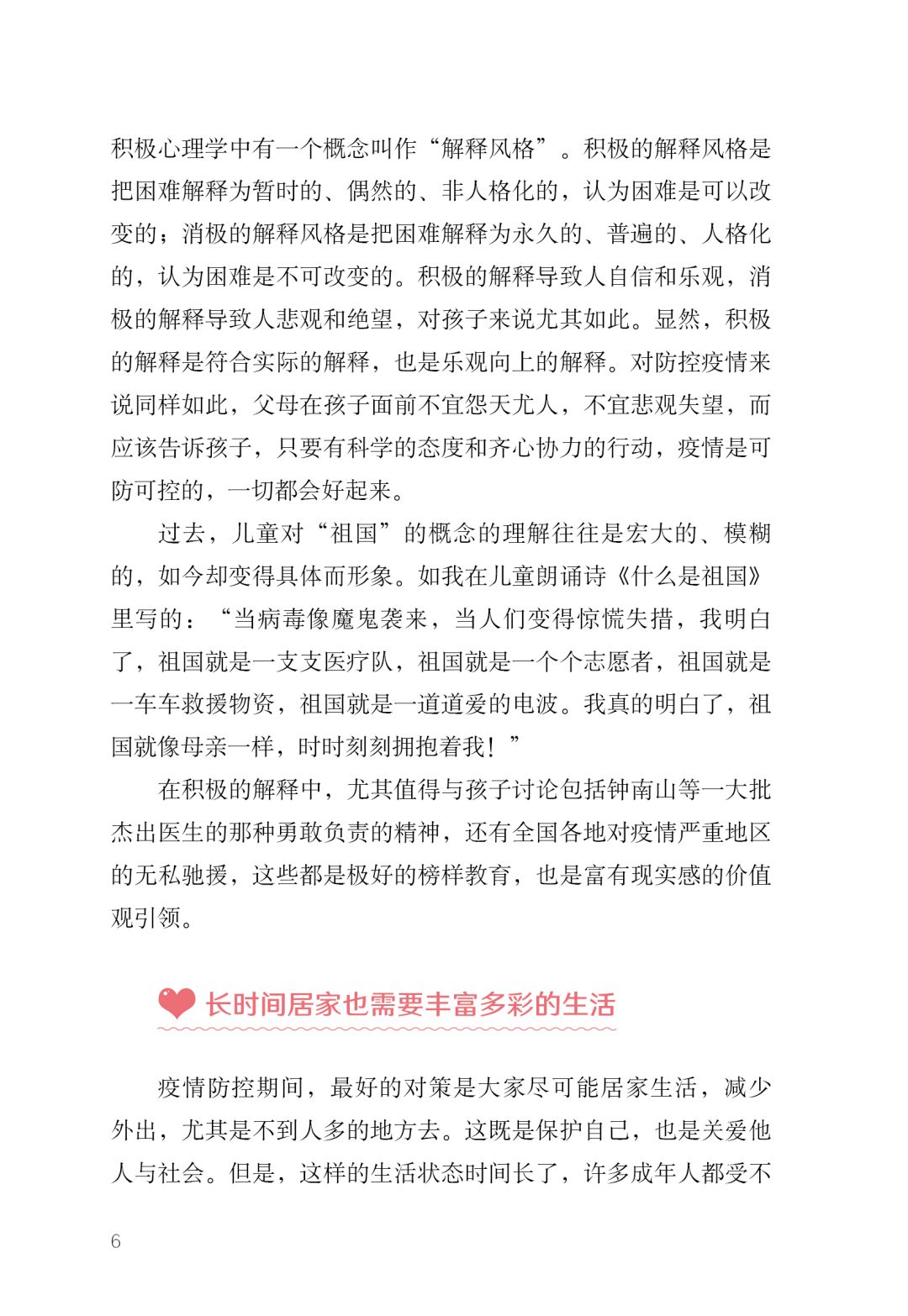 积极心理学中有一个概念叫作“解释风格”。积极的解释风格是把困难解释为暂时的、偶然的、非人格化的，认为困难是可以改变的；消极的解释风格是把困难解释为永久的、普遍的、人格化的，认为困难是不可改变的。积极的解释导致人自信和乐观，消极的解释导致人悲观和绝望，对孩子来说尤其如此。显然，积极的解释是符合实际的解释，也是乐观向上的解释。对防控疫情来说同样如此，父母在孩子面前不宜怨天尤人，不宜悲观失望，而应该告诉孩子，只要有科学的态度和齐心协力的行动，疫情是可防可控的，一切都会好起来。

过去，儿童对“祖国”的概念的理解往往是宏大的、模糊的，如今却变得具体而形象。如我在儿童朗诵诗《什么是祖国》里写的：“当病毒像魔鬼袭来，当人们变得惊慌失措，我明白了，祖国就是一支支医疗队，祖国就是一个个志愿者，祖国就是一车车救援物资，祖国就是一道道爱的电波。我真的明白了，祖国就像母亲一样，时时刻刻拥抱着我！”

在积极的解释中，尤其值得与孩子讨论包括钟南山等一大批杰出医生的那种勇敢负责的精神，还有全国各地对疫情严重地区的无私驰援，这些都是极好的榜样教育，也是富有现实感的价值观引领。

长时间居家也需要丰富多彩的生活

疫情防控期间，最好的对策是大家尽可能居家生活，减少外出，尤其是不到人多的地方去。这既是保护自己，也是关爱他人与社会。但是，这样的生活状态时间长了，许多成年人都受不

6